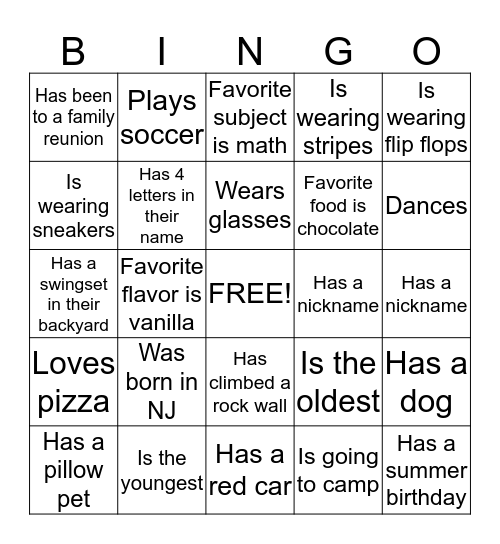 | B | I | N | G | O |
|---|---|---|---|---|
| Has been to a family reunion | Plays soccer | Favorite subject is math | Is wearing stripes | Is wearing flip flops |
| Is wearing sneakers | Has 4 letters in their name | Wears glasses | Favorite food is chocolate | Dances |
| Has a swingset in their backyard | Favorite flavor is vanilla | FREE! | Has a nickname | Has a nickname |
| Loves pizza | Was born in NJ | Has climbed a rock wall | Is the oldest | Has a dog |
| Has a pillow pet | Is the youngest | Has a red car | Is going to camp | Has a summer birthday |